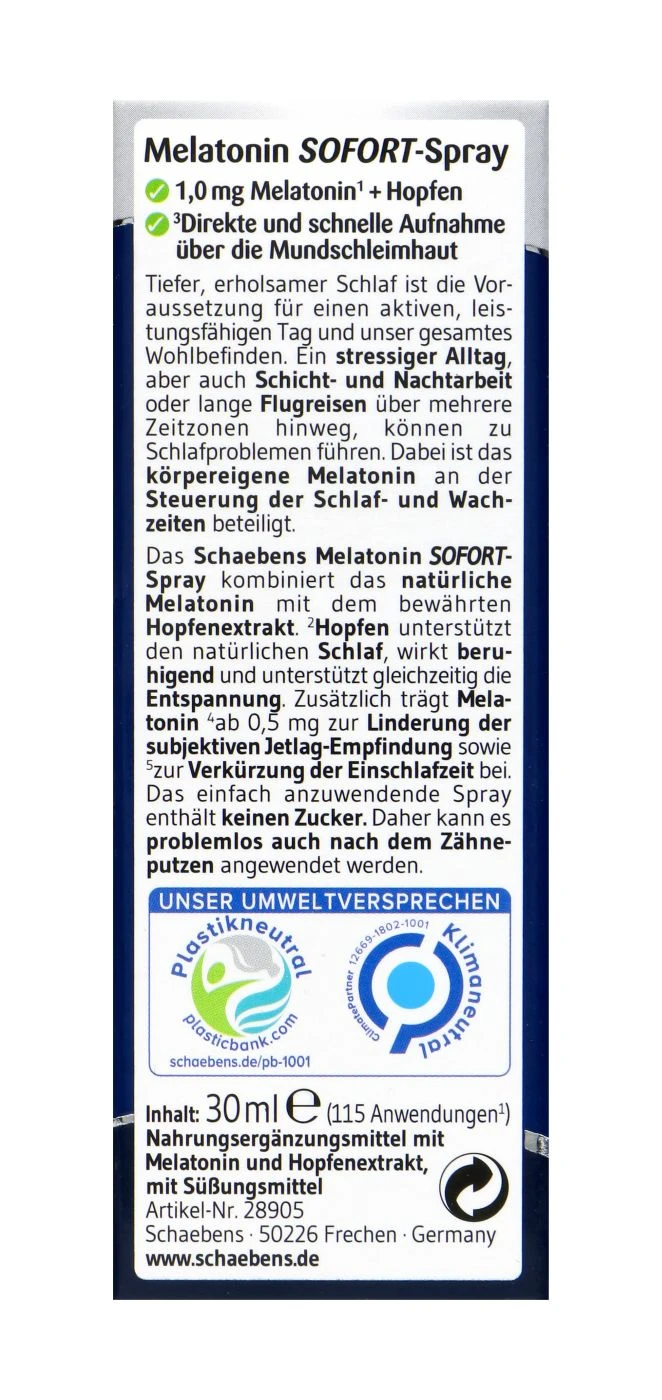 Melatonin SOFORT-Spray

1,0 mg Melatonin¹ + Hopfen

³Direkte und schnelle Aufnahme über die Mundschleimhaut

Tiefer, erholsamer Schlaf ist die Voraussetzung für einen aktiven, leistungsfähigen Tag und unser gesamtes Wohlbefinden. Ein stressiger Alltag, aber auch Schicht- und Nachtarbeit oder lange Flugreisen über mehrere Zeitzonen hinweg, können zu Schlafproblemen führen. Dabei ist das körpereigene Melatonin an der Steuerung der Schlaf- und Wachzeiten beteiligt.

Das Schaebens Melatonin SOFORT-Spray kombiniert das natürliche Melatonin mit dem bewährten Hopfenextrakt. ²Hopfen unterstützt den natürlichen Schlaf, wirkt beruhigend und unterstützt gleichzeitig die Entspannung. Zusätzlich trägt Melatonin ⁴ab 0,5 mg zur Linderung der subjektiven Jetlag-Empfindung sowie ⁵zur Verkürzung der Einschlafzeit bei. Das einfach anzuwendende Spray enthält keinen Zucker. Daher kann es problemlos auch nach dem Zähneputzen angewendet werden.

UNSER UMWELTVERSPRECHEN

Plastikneutral
plasticbank.com
schaebens.de/pb-1001

ClimatePartner 12669-1802-1001
Klimaneutral

Inhalt: 30 ml ℮ (115 Anwendungen¹)
Nahrungsergänzungsmittel mit Melatonin und Hopfenextrakt, mit Süßungsmittel
Artikel-Nr. 28905
Schaebens · 50226 Frechen · Germany
www.schaebens.de